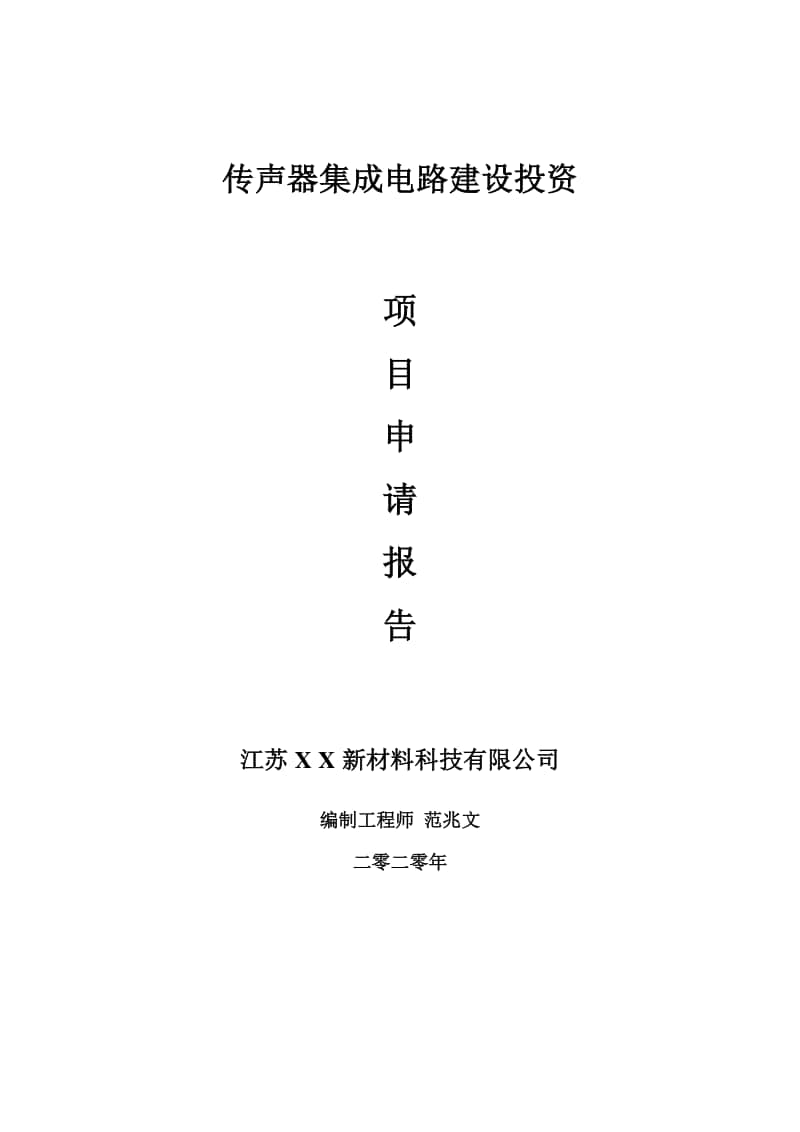 传声器集成电路建设投资

项
目
申
请
报
告

江苏 X X 新材料科技有限公司

编制工程师 范兆文

二零二零年